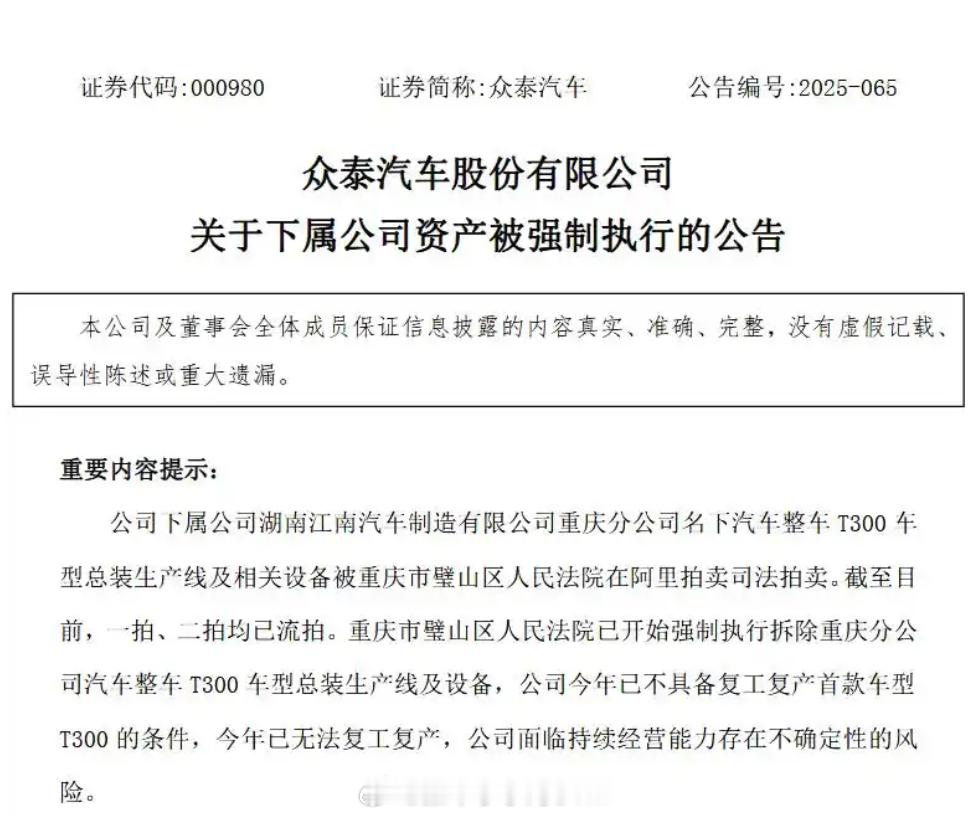 证券代码:000980　　证券简称:众泰汽车　　公告编号:2025-065

众泰汽车股份有限公司
关于下属公司资产被强制执行的公告

本公司及董事会全体成员保证信息披露的内容真实、准确、完整，没有虚假记载、误导性陈述或重大遗漏。

重要内容提示:

公司下属公司湖南江南汽车制造有限公司重庆分公司名下汽车整车 T300 车型总装生产线及相关设备被重庆市璧山区人民法院在阿里拍卖司法拍卖。截至目前，一拍、二拍均已流拍。重庆市璧山区人民法院已开始强制执行拆除重庆分公司汽车整车 T300 车型总装生产线及设备，公司今年已不具备复工复产首款车型 T300 的条件，今年已无法复工复产，公司面临持续经营能力存在不确定性的风险。